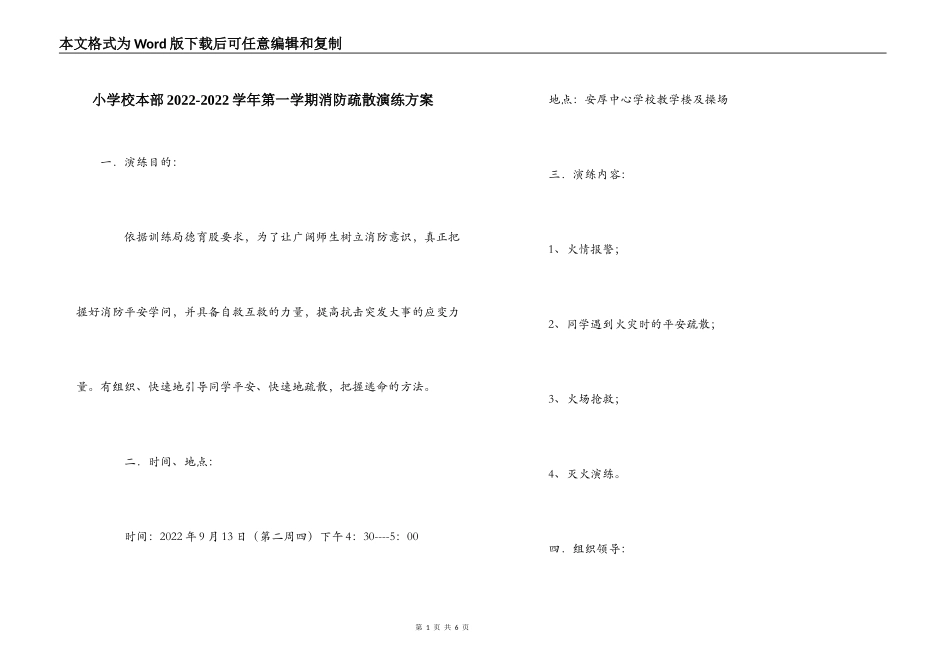 本文格式为Word版下载后可任意编辑和复制

小学校本部2022-2022学年第一学期消防疏散演练方案

一．演练目的：

依据训练局德育股要求，为了让广阔师生树立消防意识，真正把握好消防平安学问，并具备自救互救的力量，提高抗击突发大事的应变力量。有组织、快速地引导同学平安、快速地疏散，把握逃命的方法。

二．时间、地点：

时间：2022年9月13日（第二周四）下午4：30----5：00

地点：安厚中心学校教学楼及操场

三．演练内容：

1、火情报警；

2、同学遇到火灾时的平安疏散；

3、火场抢救；

4、灭火演练。

四．组织领导：

第 1 页 共 6 页